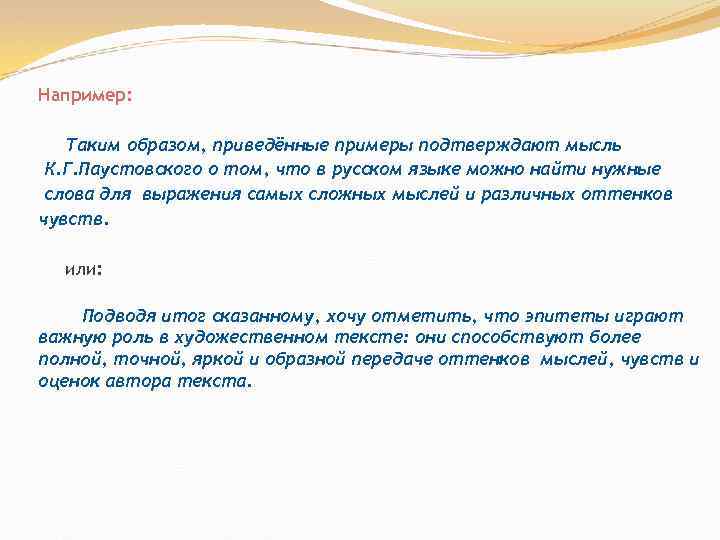 Например:

Таким образом, приведённые примеры подтверждают мысль К.Г.Паустовского о том, что в русском языке можно найти нужные слова для выражения самых сложных мыслей и различных оттенков чувств.

или:

Подводя итог сказанному, хочу отметить, что эпитеты играют важную роль в художественном тексте: они способствуют более полной, точной, яркой и образной передаче оттенков мыслей, чувств и оценок автора текста.